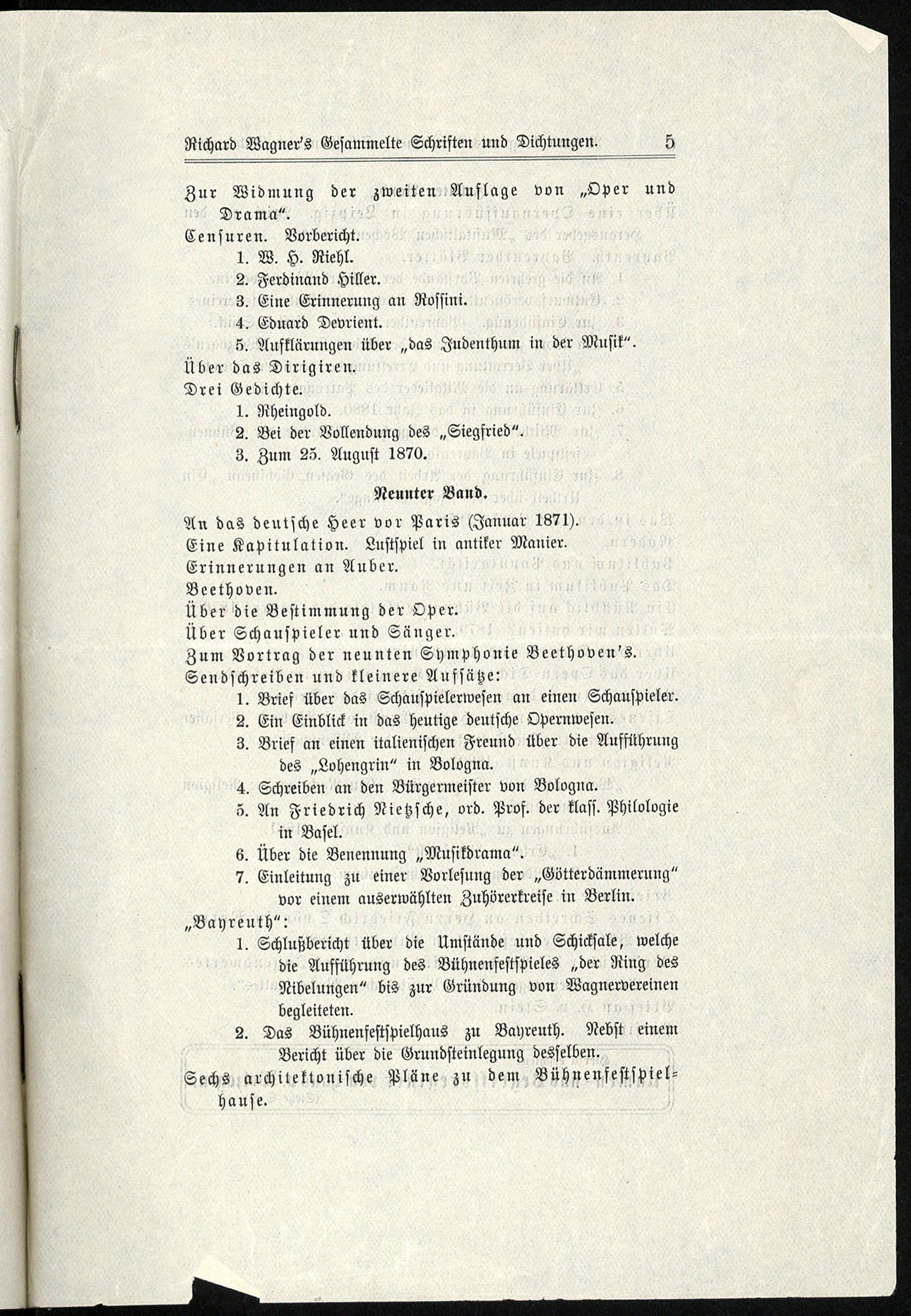 Richard Wagner's Gesammelte Schriften und Dichtungen. 5

Zur Widmung der zweiten Auflage von „Oper und Drama".
Censuren. Vorbericht.
1. W. H. Riehl.
2. Ferdinand Hiller.
3. Eine Erinnerung an Rossini.
4. Eduard Devrient.
5. Aufklärungen über „das Judenthum in der Musik".
Über das Dirigiren.
Drei Gedichte.
1. Rheingold.
2. Bei der Vollendung des „Siegfried".
3. Zum 25. August 1870.

Neunter Band.

An das deutsche Heer vor Paris (Januar 1871).
Eine Kapitulation. Lustspiel in antiker Manier.
Erinnerungen an Auber.
Beethoven.
Über die Bestimmung der Oper.
Über Schauspieler und Sänger.
Zum Vortrag der neunten Symphonie Beethoven's.
Sendschreiben und kleinere Aufsätze:
1. Brief über das Schauspielerwesen an einen Schauspieler.
2. Ein Einblick in das heutige deutsche Opernwesen.
3. Brief an einen italienischen Freund über die Aufführung des „Lohengrin" in Bologna.
4. Schreiben an den Bürgermeister von Bologna.
5. An Friedrich Nietzsche, ord. Prof. der klass. Philologie in Basel.
6. Über die Benennung „Musikdrama".
7. Einleitung zu einer Vorlesung der „Götterdämmerung" vor einem auserwählten Zuhörerkreise in Berlin.
„Bayreuth":
1. Schlußbericht über die Umstände und Schicksale, welche die Aufführung des Bühnenfestspieles „der Ring des Nibelungen" bis zur Gründung von Wagnervereinen begleiteten.
2. Das Bühnenfestspielhaus zu Bayreuth. Nebst einem Bericht über die Grundsteinlegung desselben.
Sechs architektonische Pläne zu dem Bühnenfestspielhause.